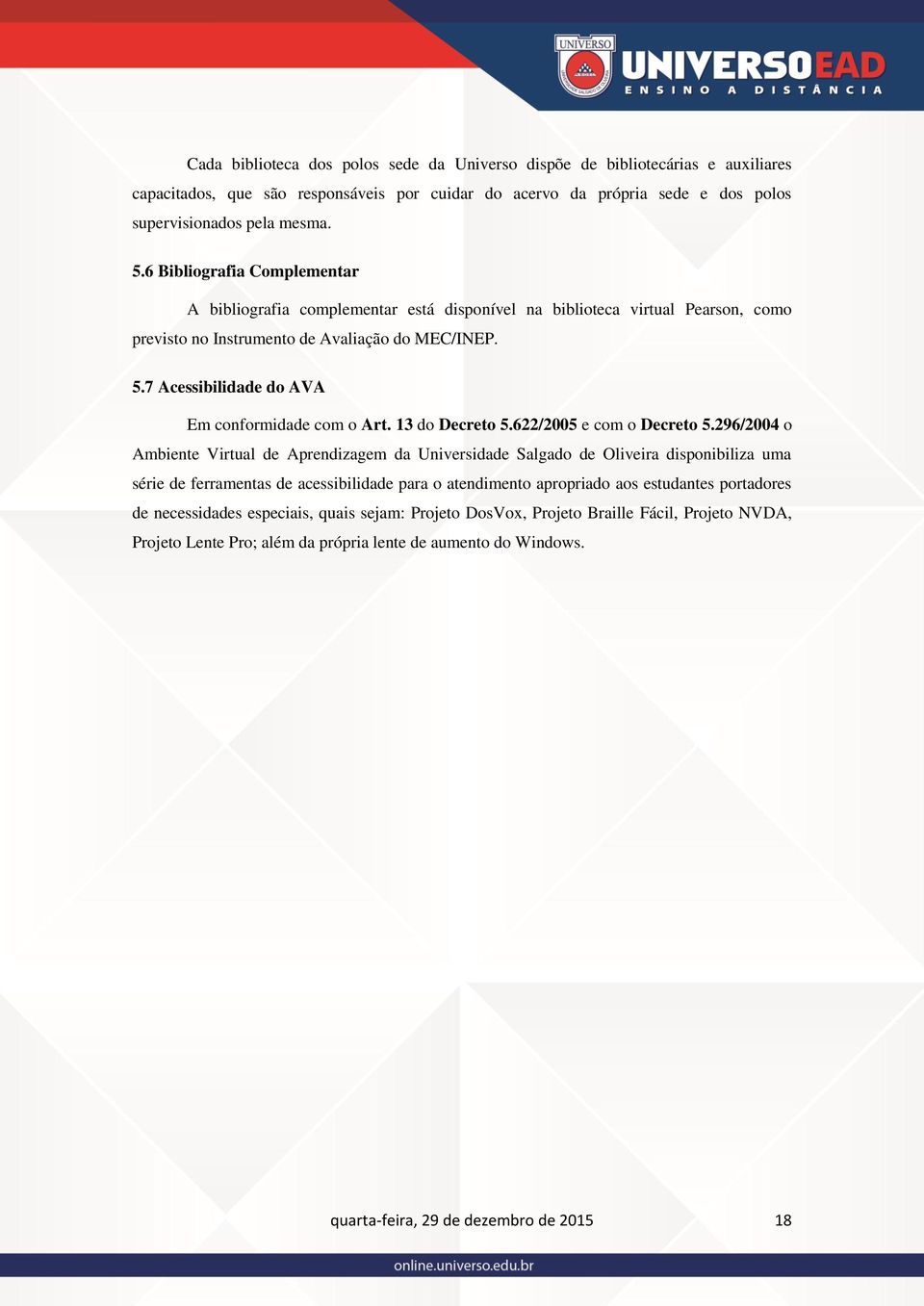 UNIVERSO
UNIVERSOEAD
ENSINO A DISTÂNCIA

Cada biblioteca dos polos sede da Universo dispõe de bibliotecárias e auxiliares capacitados, que são responsáveis por cuidar do acervo da própria sede e dos polos supervisionados pela mesma.

5.6 Bibliografia Complementar

A bibliografia complementar está disponível na biblioteca virtual Pearson, como previsto no Instrumento de Avaliação do MEC/INEP.

5.7 Acessibilidade do AVA

Em conformidade com o Art. 13 do Decreto 5.622/2005 e com o Decreto 5.296/2004 o Ambiente Virtual de Aprendizagem da Universidade Salgado de Oliveira disponibiliza uma série de ferramentas de acessibilidade para o atendimento apropriado aos estudantes portadores de necessidades especiais, quais sejam: Projeto DosVox, Projeto Braille Fácil, Projeto NVDA, Projeto Lente Pro; além da própria lente de aumento do Windows.

quarta-feira, 29 de dezembro de 2015

18

online.universo.edu.br